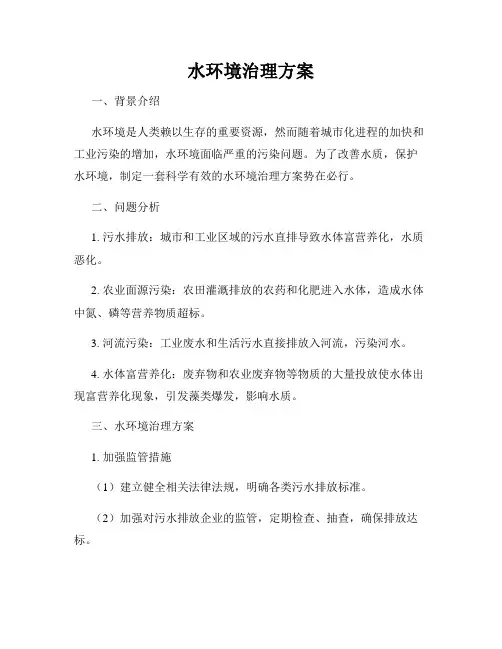 水环境治理方案

一、背景介绍

水环境是人类赖以生存的重要资源，然而随着城市化进程的加快和工业污染的增加，水环境面临严重的污染问题。为了改善水质，保护水环境，制定一套科学有效的水环境治理方案势在必行。

二、问题分析

1. 污水排放：城市和工业区域的污水直排导致水体富营养化，水质恶化。

2. 农业面源污染：农田灌溉排放的农药和化肥进入水体，造成水体中氮、磷等营养物质超标。

3. 河流污染：工业废水和生活污水直接排放入河流，污染河水。

4. 水体富营养化：废弃物和农业废弃物等物质的大量投放使水体出现富营养化现象，引发藻类爆发，影响水质。

三、水环境治理方案

1. 加强监管措施

（1）建立健全相关法律法规，明确各类污水排放标准。

（2）加强对污水排放企业的监管，定期检查、抽查，确保排放达标。